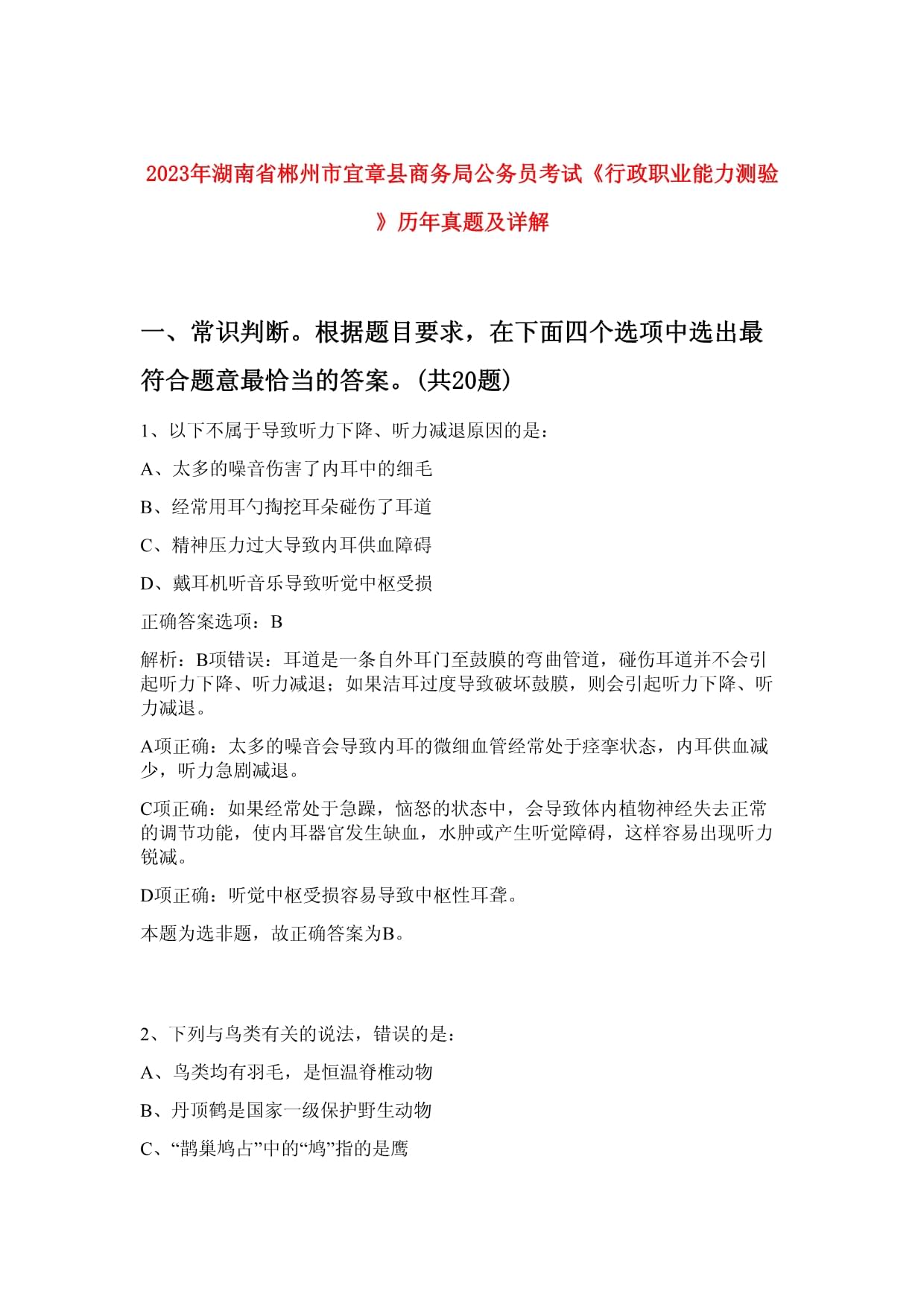 2023年湖南省郴州市宜章县商务局公务员考试《行政职业能力测验》历年真题及详解

一、常识判断。根据题目要求，在下面四个选项中选出最符合题意最恰当的答案。(共20题)

1、以下不属于导致听力下降、听力减退原因的是：

A、太多的噪音伤害了内耳中的细毛

B、经常用耳勺掏挖耳朵碰伤了耳道

C、精神压力过大导致内耳供血障碍

D、戴耳机听音乐导致听觉中枢受损

正确答案选项：B

解析：B项错误：耳道是一条自外耳门至鼓膜的弯曲管道，碰伤耳道并不会引起听力下降、听力减退；如果洁耳过度导致破坏鼓膜，则会引起听力下降、听力减退。

A项正确：太多的噪音会导致内耳的微细血管经常处于痉挛状态，内耳供血减少，听力急剧减退。

C项正确：如果经常处于急躁，恼怒的状态中，会导致体内植物神经失去正常的调节功能，使内耳器官发生缺血，水肿或产生听觉障碍，这样容易出现听力锐减。

D项正确：听觉中枢受损容易导致中枢性耳聋。

本题为选非题，故正确答案为B。

2、下列与鸟类有关的说法，错误的是：

A、鸟类均有羽毛，是恒温脊椎动物

B、丹顶鹤是国家一级保护野生动物

C、“鹊巢鸠占”中的“鸠”指的是鹰